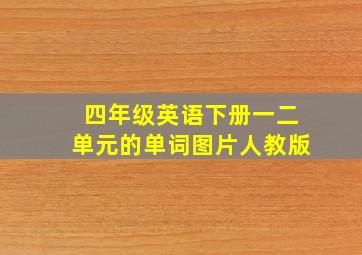 四年级英语下册一二单元的单词图片人教版